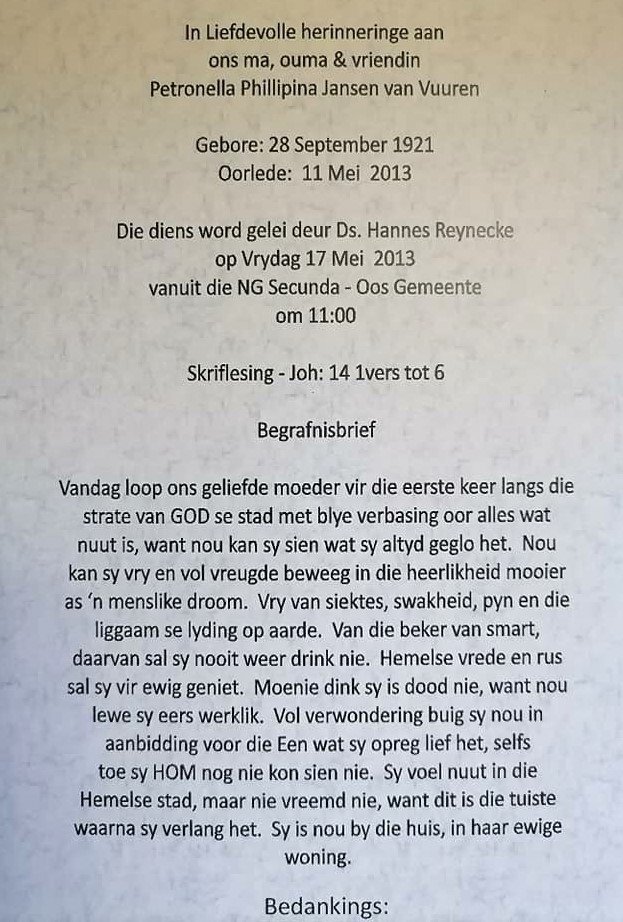 In Liefdevolle herinneringe aan
ons ma, ouma & vriendin
Petronella Phillipina Jansen van Vuuren

Gebore: 28 September 1921
Oorlede: 11 Mei 2013

Die diens word gelei deur Ds. Hannes Reynecke
op Vrydag 17 Mei 2013
vanuit die NG Secunda - Oos Gemeente
om 11:00

Skriflesing - Joh: 14 1vers tot 6

Begrafnisbrief

Vandag loop ons geliefde moeder vir die eerste keer langs die strate van GOD se stad met blye verbasing oor alles wat nuut is, want nou kan sy sien wat sy altyd geglo het. Nou kan sy vry en vol vreugde beweeg in die heerlikheid mooier as 'n menslike droom. Vry van siektes, swakheid, pyn en die liggaam se lyding op aarde. Van die beker van smart, daarvan sal sy nooit weer drink nie. Hemelse vrede en rus sal sy vir ewig geniet. Moenie dink sy is dood nie, want nou lewe sy eers werklik. Vol verwondering buig sy nou in aanbidding voor die Een wat sy opreg lief het, selfs toe sy HOM nog nie kon sien nie. Sy voel nuut in die Hemelse stad, maar nie vreemd nie, want dit is die tuiste waarna sy verlang het. Sy is nou by die huis, in haar ewige woning.

Bedankings: